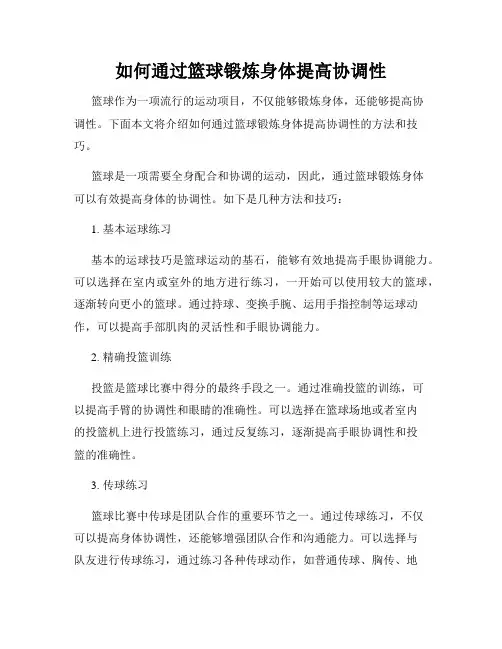 如何通过篮球锻炼身体提高协调性

篮球作为一项流行的运动项目，不仅能够锻炼身体，还能够提高协调性。下面本文将介绍如何通过篮球锻炼身体提高协调性的方法和技巧。

篮球是一项需要全身配合和协调的运动，因此，通过篮球锻炼身体可以有效提高身体的协调性。如下是几种方法和技巧：

1. 基本运球练习

基本的运球技巧是篮球运动的基石，能够有效地提高手眼协调能力。可以选择在室内或室外的地方进行练习，一开始可以使用较大的篮球，逐渐转向更小的篮球。通过持球、变换手腕、运用手指控制等运球动作，可以提高手部肌肉的灵活性和手眼协调能力。

2. 精确投篮训练

投篮是篮球比赛中得分的最终手段之一。通过准确投篮的训练，可以提高手臂的协调性和眼睛的准确性。可以选择在篮球场地或者室内的投篮机上进行投篮练习，通过反复练习，逐渐提高手眼协调性和投篮的准确性。

3. 传球练习

篮球比赛中传球是团队合作的重要环节之一。通过传球练习，不仅可以提高身体协调性，还能够增强团队合作和沟通能力。可以选择与队友进行传球练习，通过练习各种传球动作，如普通传球、胸传、地